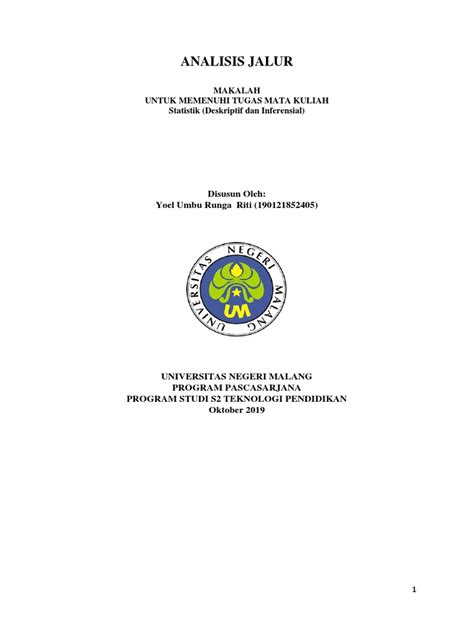 ANALISIS JALUR

MAKALAH
UNTUK MEMENUHI TUGAS MATA KULIAH
Statistik (Deskriptif dan Inferensial)

Disusun Oleh:
Yoel Umbu Runga Riti (190121852405)

UNIVERSITAS NEGERI MALANG

UM

UNIVERSITAS NEGERI MALANG
PROGRAM PASCASARJANA
PROGRAM STUDI S2 TEKNOLOGI PENDIDIKAN
Oktober 2019

1